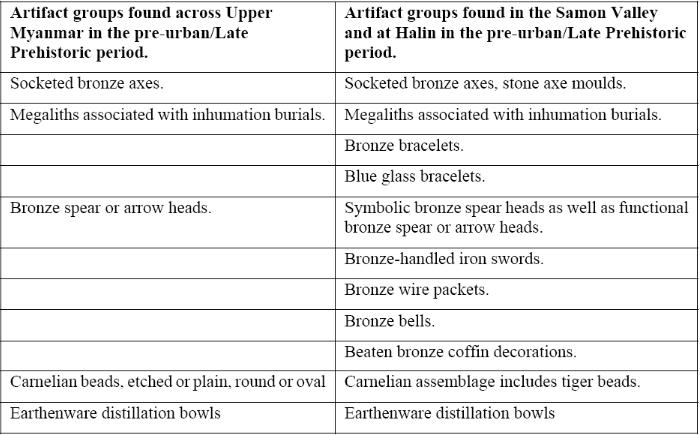 | Artifact groups found across Upper Myanmar in the pre-urban/Late Prehistoric period. | Artifact groups found in the Samon Valley and at Halin in the pre-urban/Late Prehistoric period. |
|---|---|
| Socketed bronze axes. | Socketed bronze axes, stone axe moulds. |
| Megaliths associated with inhumation burials. | Megaliths associated with inhumation burials. |
| | Bronze bracelets. |
| | Blue glass bracelets. |
| Bronze spear or arrow heads. | Symbolic bronze spear heads as well as functional bronze spear or arrow heads. |
| | Bronze-handled iron swords. |
| | Bronze wire packets. |
| | Bronze bells. |
| | Beaten bronze coffin decorations. |
| Carnelian beads, etched or plain, round or oval | Carnelian assemblage includes tiger beads. |
| Earthenware distillation bowls | Earthenware distillation bowls |